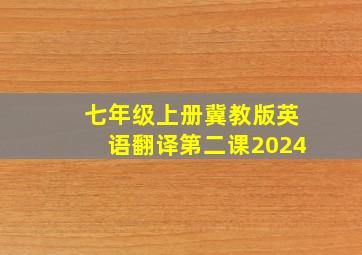 七年级上册冀教版英语翻译第二课2024